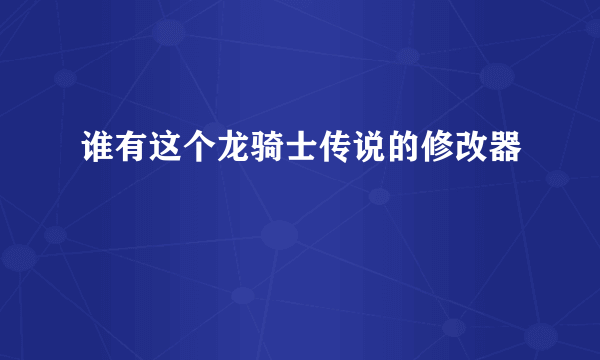 谁有这个龙骑士传说的修改器